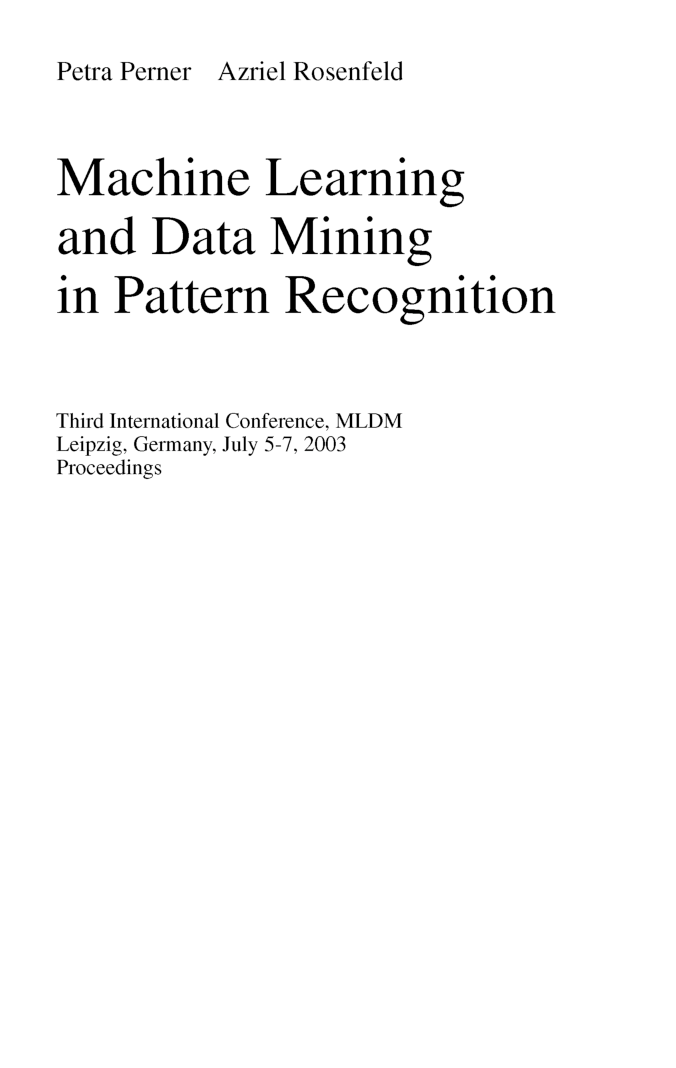 Petra Perner Azriel Rosenfeld

Machine Learning
and Data Mining
in Pattern Recognition

Third International Conference, MLDM
Leipzig, Germany, July 5-7, 2003
Proceedings